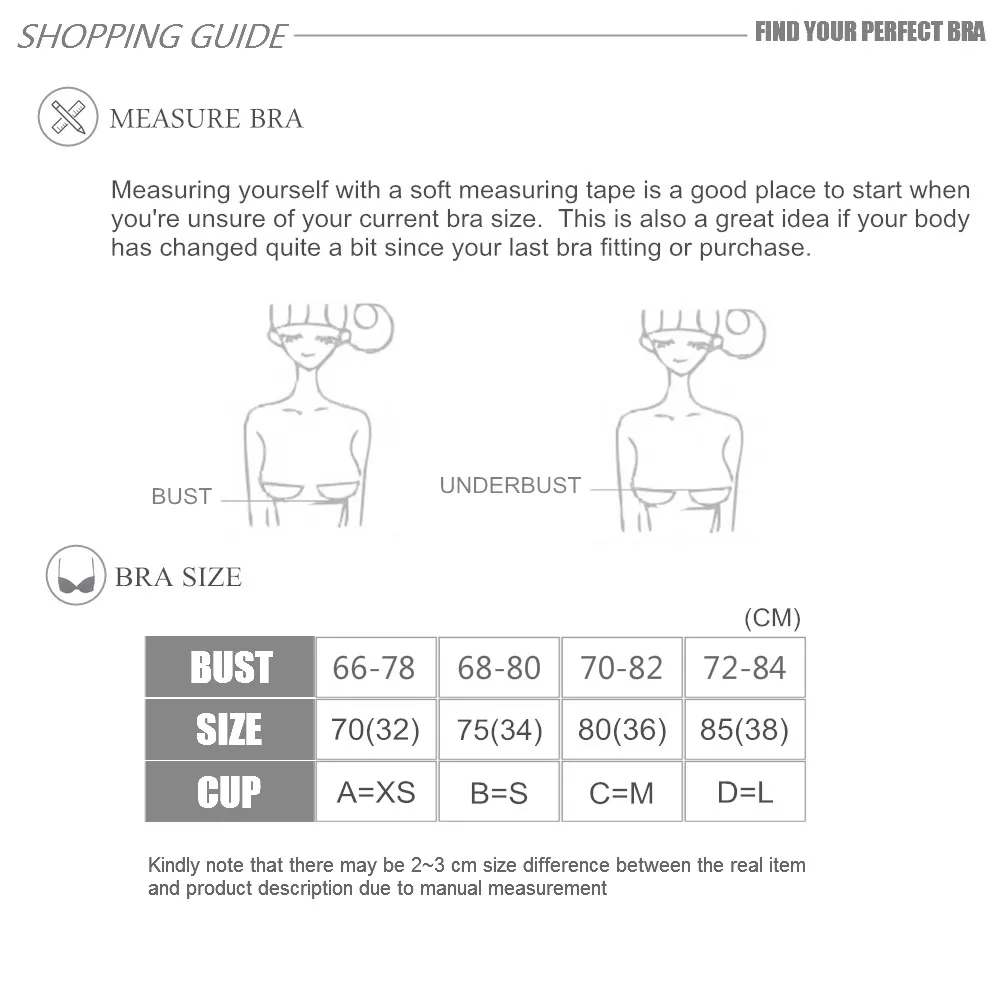 SHOPPING GUIDE

FIND YOUR PERFECT BRA

MEASURE BRA

Measuring yourself with a soft measuring tape is a good place to start when you're unsure of your current bra size. This is also a great idea if your body has changed quite a bit since your last bra fitting or purchase.

BUST

UNDERBUST

BRA SIZE

(CM)

| BUST | 66-78 | 68-80 | 70-82 | 72-84 |
|---|---|---|---|---|
| SIZE | 70(32) | 75(34) | 80(36) | 85(38) |
| CUP | A=XS | B=S | C=M | D=L |

Kindly note that there may be 2~3 cm size difference between the real item and product description due to manual measurement